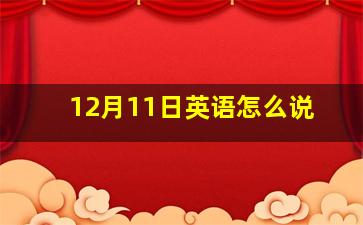 12月11日英语怎么说